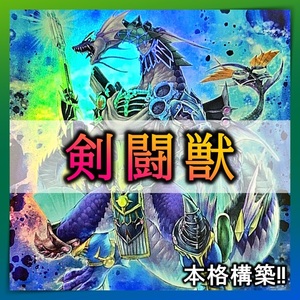 剣闘獣

本格構築!!